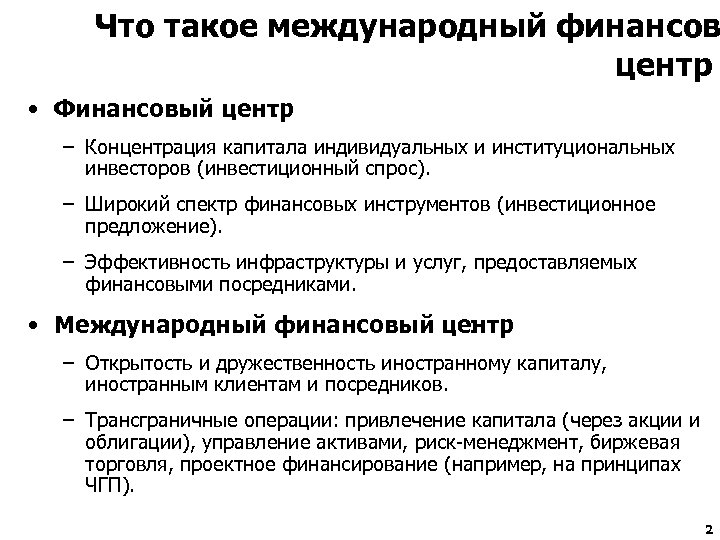 Что такое международный финансов центр

• Финансовый центр

– Концентрация капитала индивидуальных и институциональных инвесторов (инвестиционный спрос).

– Широкий спектр финансовых инструментов (инвестиционное предложение).

– Эффективность инфраструктуры и услуг, предоставляемых финансовыми посредниками.

• Международный финансовый центр

– Открытость и дружественность иностранному капиталу, иностранным клиентам и посредников.

– Трансграничные операции: привлечение капитала (через акции и облигации), управление активами, риск-менеджмент, биржевая торговля, проектное финансирование (например, на принципах ЧГП).

2